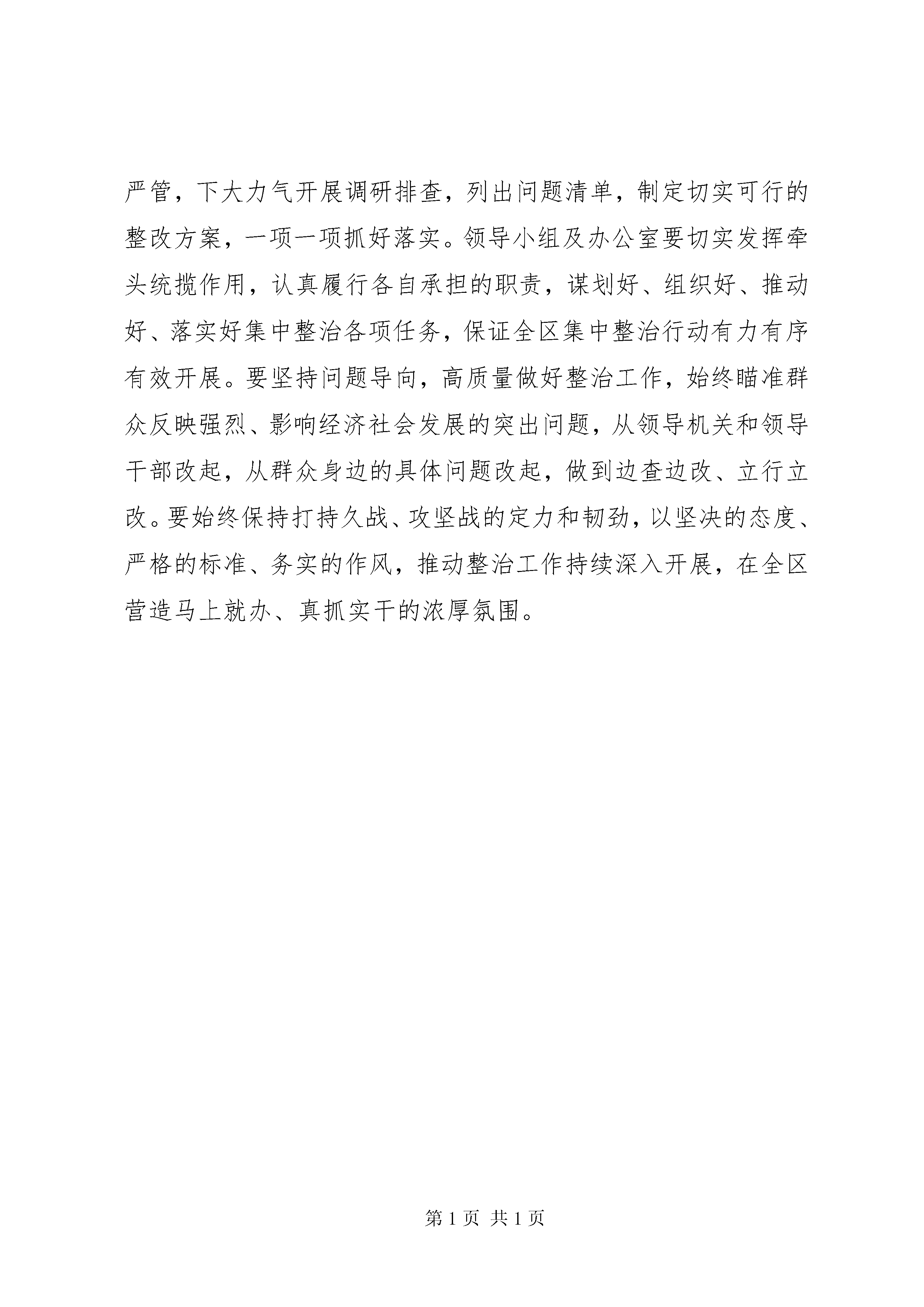 严管，下大力气开展调研排查，列出问题清单，制定切实可行的整改方案，一项一项抓好落实。领导小组及办公室要切实发挥牵头统揽作用，认真履行各自承担的职责，谋划好、组织好、推动好、落实好集中整治各项任务，保证全区集中整治行动有力有序有效开展。要坚持问题导向，高质量做好整治工作，始终瞄准群众反映强烈、影响经济社会发展的突出问题，从领导机关和领导干部改起，从群众身边的具体问题改起，做到边查边改、立行立改。要始终保持打持久战、攻坚战的定力和韧劲，以坚决的态度、严格的标准、务实的作风，推动整治工作持续深入开展，在全区营造马上就办、真抓实干的浓厚氛围。

第 1 页 共 1 页